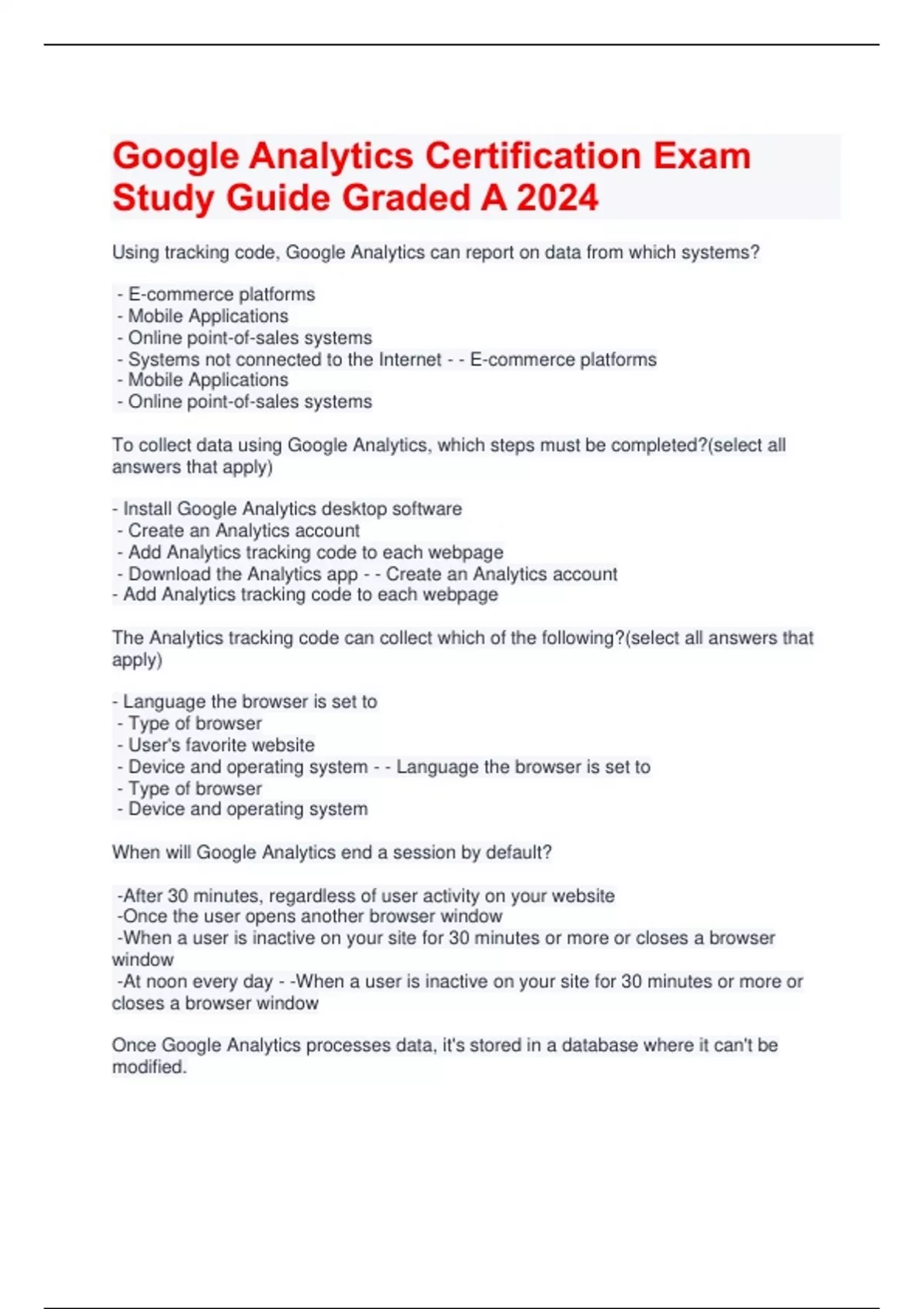 Google Analytics Certification Exam Study Guide Graded A 2024

Using tracking code, Google Analytics can report on data from which systems?

- E-commerce platforms
- Mobile Applications
- Online point-of-sales systems
- Systems not connected to the Internet - - E-commerce platforms
- Mobile Applications
- Online point-of-sales systems

To collect data using Google Analytics, which steps must be completed?(select all answers that apply)

- Install Google Analytics desktop software
- Create an Analytics account
- Add Analytics tracking code to each webpage
- Download the Analytics app - - Create an Analytics account
- Add Analytics tracking code to each webpage

The Analytics tracking code can collect which of the following?(select all answers that apply)

- Language the browser is set to
- Type of browser
- User's favorite website
- Device and operating system - - Language the browser is set to
- Type of browser
- Device and operating system

When will Google Analytics end a session by default?

-After 30 minutes, regardless of user activity on your website
-Once the user opens another browser window
-When a user is inactive on your site for 30 minutes or more or closes a browser window
-At noon every day - -When a user is inactive on your site for 30 minutes or more or closes a browser window

Once Google Analytics processes data, it's stored in a database where it can't be modified.